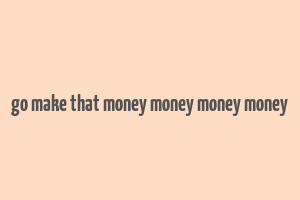 go make that money money money money